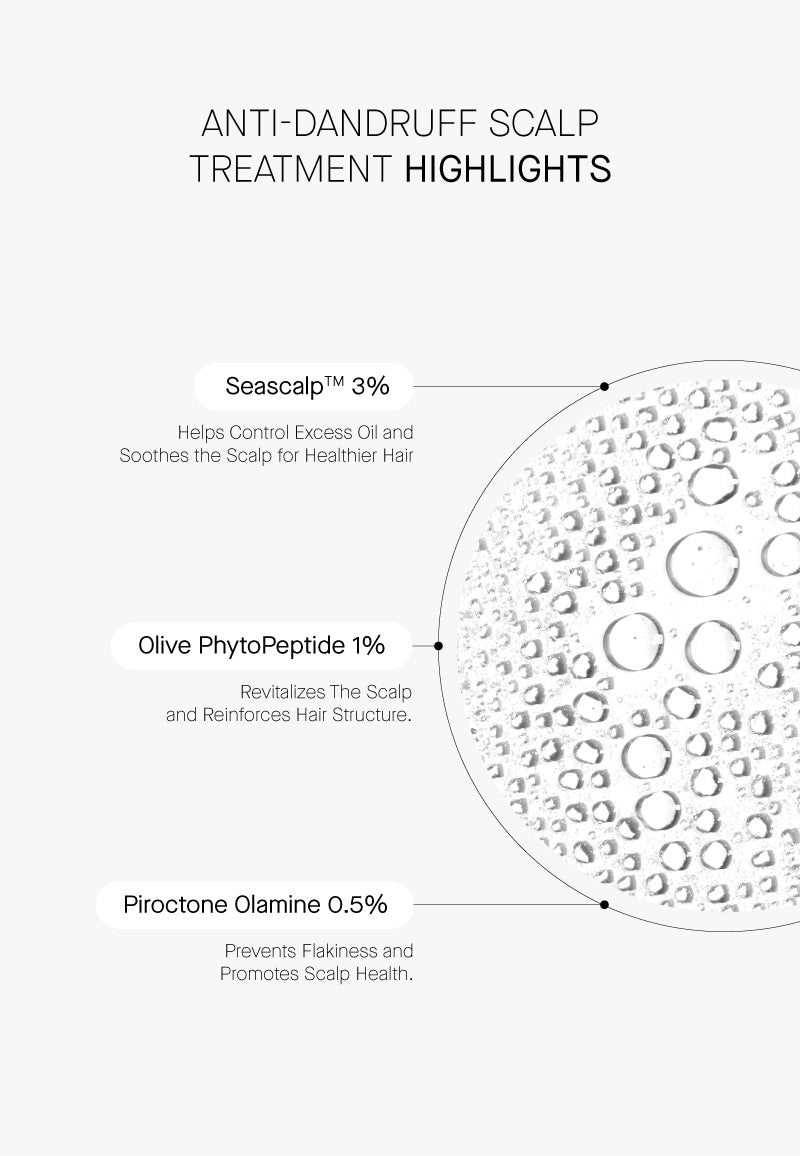 ANTI-DANDRUFF SCALP
TREATMENT HIGHLIGHTS

Seascalp™ 3%

Helps Control Excess Oil and Soothes the Scalp for Healthier Hair

Olive PhytoPeptide 1%

Revitalizes The Scalp and Reinforces Hair Structure.

Piroctone Olamine 0.5%

Prevents Flakiness and Promotes Scalp Health.